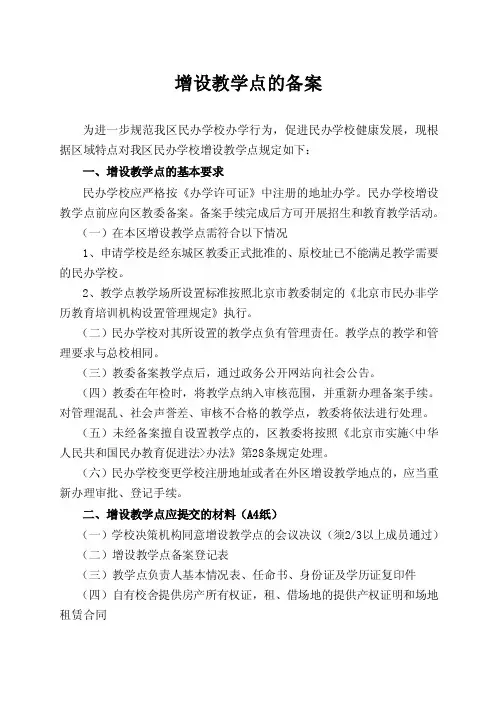 增设教学点的备案

为进一步规范我区民办学校办学行为，促进民办学校健康发展，现根据区域特点对我区民办学校增设教学点规定如下：

一、增设教学点的基本要求

民办学校应严格按《办学许可证》中注册的地址办学。民办学校增设教学点前应向区教委备案。备案手续完成后方可开展招生和教育教学活动。

（一）在本区增设教学点需符合以下情况

1、申请学校是经东城区教委正式批准的、原校址已不能满足教学需要的民办学校。

2、教学点教学场所设置标准按照北京市教委制定的《北京市民办非学历教育培训机构设置管理规定》执行。

（二）民办学校对其所设置的教学点负有管理责任。教学点的教学和管理要求与总校相同。

（三）教委备案教学点后，通过政务公开网站向社会公告。

（四）教委在年检时，将教学点纳入审核范围，并重新办理备案手续。对管理混乱、社会声誉差、审核不合格的教学点，教委将依法进行处理。

（五）未经备案擅自设置教学点的，区教委将按照《北京市实施<中华人民共和国民办教育促进法>办法》第28条规定处理。

（六）民办学校变更学校注册地址或者在外区增设教学地点的，应当重新办理审批、登记手续。

二、增设教学点应提交的材料（A4纸）

（一）学校决策机构同意增设教学点的会议决议（须2/3以上成员通过）

（二）增设教学点备案登记表

（三）教学点负责人基本情况表、任命书、身份证及学历证复印件

（四）自有校舍提供房产所有权证，租、借场地的提供产权证明和场地租赁合同